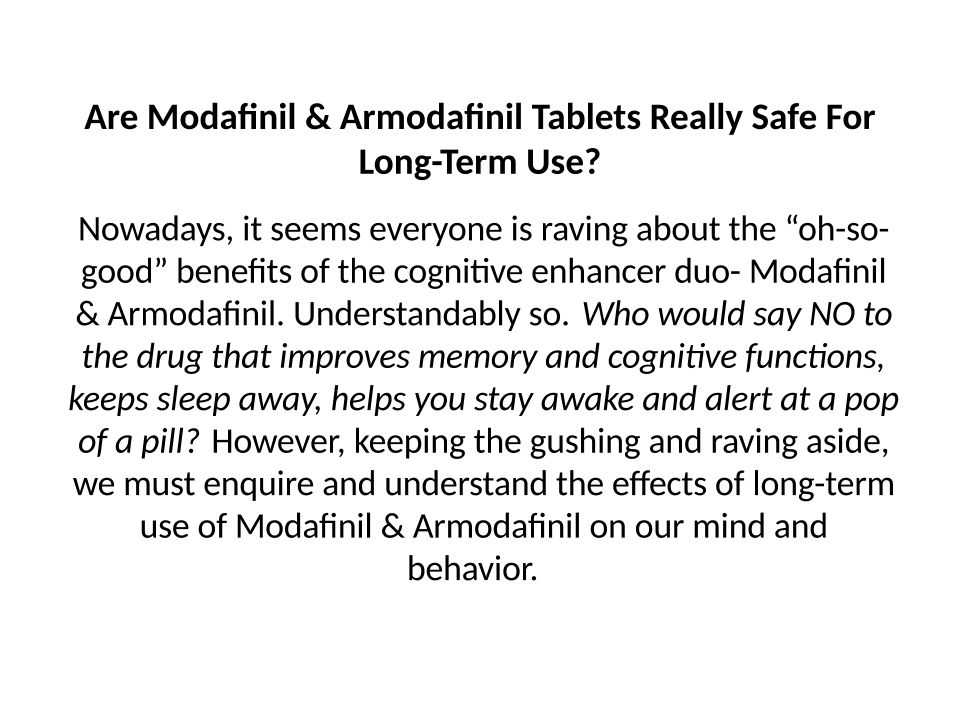 Are Modafinil & Armodafinil Tablets Really Safe For Long-Term Use?

Nowadays, it seems everyone is raving about the "oh-so-good" benefits of the cognitive enhancer duo- Modafinil & Armodafinil. Understandably so. Who would say NO to the drug that improves memory and cognitive functions, keeps sleep away, helps you stay awake and alert at a pop of a pill? However, keeping the gushing and raving aside, we must enquire and understand the effects of long-term use of Modafinil & Armodafinil on our mind and behavior.